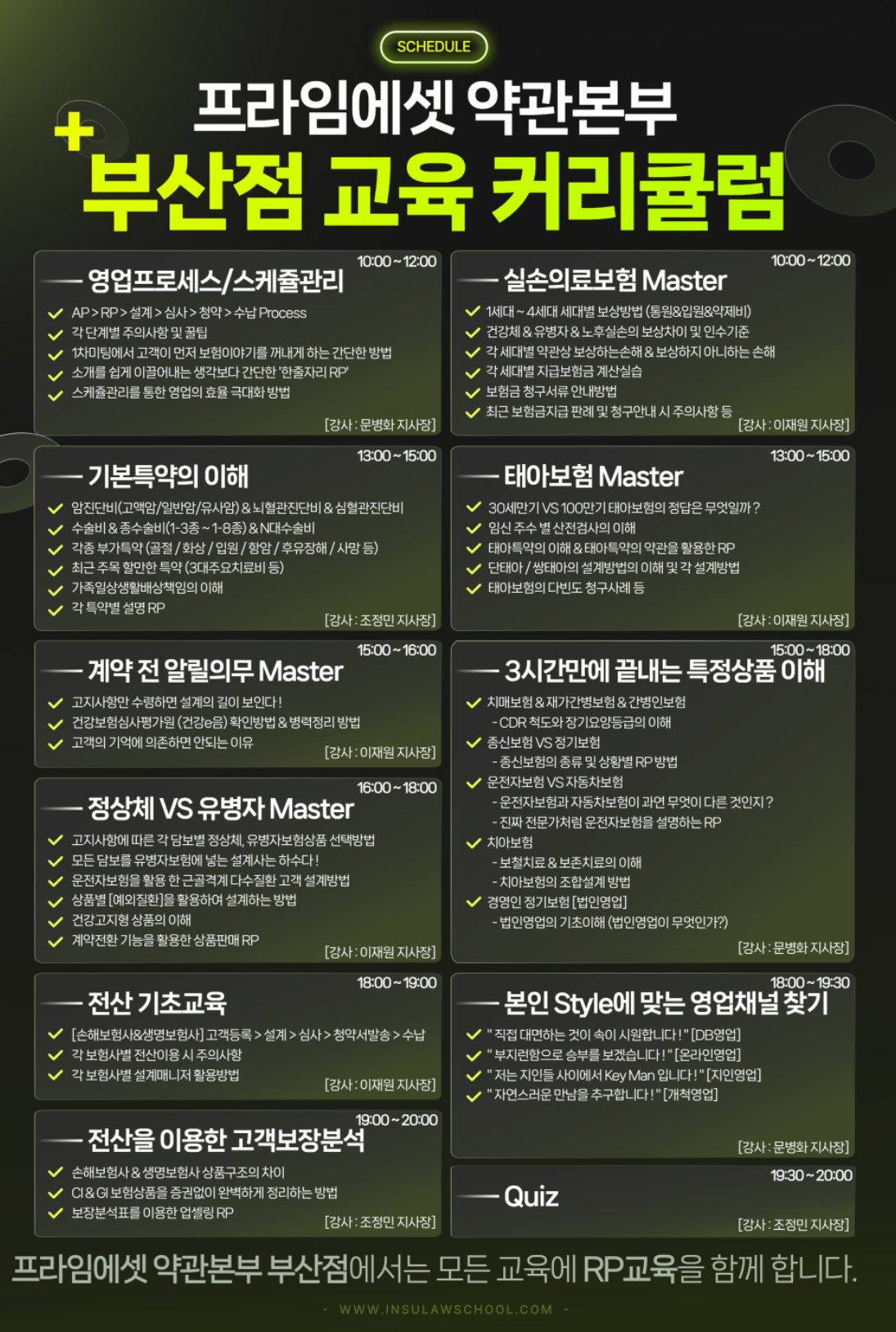 SCHEDULE

프라임에셋 약관본부

+

부산점 교육 커리큘럼

10:00~12:00

영업프로세스/스케쥴관리

✓ AP > RP > 설계 > 심사 > 청약 > 수납 Process
✓ 각 단계별 주의사항 및 꿀팁
✓ 1차미팅에서 고객이 먼저 보험이야기를 꺼내게 하는 간단한 방법
✓ 소개를 쉽게 이끌어내는 생각보다 간단한 '한줄자리 RP'
✓ 스케쥴관리를 통한 영업의 효율 극대화 방법

[강사 : 문병화 지사장]

13:00~15:00

기본특약의 이해

✓ 암진단비(고액암/일반암/유사암) & 뇌혈관진단비 & 심혈관진단비
✓ 수술비 & 종수술비(1-3종 ~ 1-8종) & N대수술비
✓ 각종 부가특약 (골절 / 화상 / 입원 / 항암 / 후유장해 / 사망 등)
✓ 최근 주목 할만한 특약 (3대주요치료비 등)
✓ 가족일상생활배상책임의 이해
✓ 각 특약별 설명 RP

[강사 : 조정민 지사장]

15:00~16:00

계약 전 알릴의무 Master

✓ 고지사항만 수령하면 설계의 길이 보인다!
✓ 건강보험심사평가원 (건강e음) 확인방법 & 병력정리 방법
✓ 고객의 기억에 의존하면 안되는 이유

[강사 : 이재원 지사장]

16:00~18:00

정상체 VS 유병자 Master

✓ 고지사항에 따른 각 담보별 정상체, 유병자보험상품 선택방법
✓ 모든 담보를 유병자보험에 넣는 설계사는 하수다!
✓ 운전자보험을 활용 한 근골격계 다수질환 고객 설계방법
✓ 상품별 [예외질환]을 활용하여 설계하는 방법
✓ 건강고지형 상품의 이해
✓ 계약전환 기능을 활용한 상품판매 RP

[강사 : 이재원 지사장]

18:00~19:00

전산 기초교육

✓ [손해보험사&생명보험사] 고객등록 > 설계 > 심사 > 청약서발송 > 수납
✓ 각 보험사별 전산이용 시 주의사항
✓ 각 보험사별 설계매니저 활용방법

[강사 : 이재원 지사장]

19:00~20:00

전산을 이용한 고객보장분석

✓ 손해보험사 & 생명보험사 상품구조의 차이
✓ CI & GI 보험상품을 증권없이 완벽하게 정리하는 방법
✓ 보장분석표를 이용한 업셀링 RP

[강사 : 조정민 지사장]

10:00~12:00

실손의료보험 Master

✓ 1세대 ~ 4세대 세대별 보상방법 (통원&입원&약제비)
✓ 건강체 & 유병자 & 노후실손의 보상차이 및 인수기준
✓ 각 세대별 약관상 보상하는손해 & 보상하지 아니하는 손해
✓ 각 세대별 지급보험금 계산실습
✓ 보험금 청구서류 안내방법
✓ 최근 보험금지급 판례 및 청구안내 시 주의사항 등

[강사 : 이재원 지사장]

13:00~15:00

태아보험 Master

✓ 30세만기 VS 100만기 태아보험의 정답은 무엇일까?
✓ 임신 주수 별 산전검사의 이해
✓ 태아특약의 이해 & 태아특약의 약관을 활용한 RP
✓ 단태아 / 쌍태아의 설계방법의 이해 및 각 설계방법
✓ 태아보험의 다빈도 청구사례 등

[강사 : 이재원 지사장]

15:00~18:00

3시간만에 끝내는 특정상품 이해

✓ 치매보험 & 재가간병보험 & 간병인보험
- CDR 척도와 장기요양등급의 이해
✓ 종신보험 VS 정기보험
- 종신보험의 종류 및 상황별 RP 방법
✓ 운전자보험 VS 자동차보험
- 운전자보험과 자동차보험이 과연 무엇이 다른 것인지?
- 진짜 전문가처럼 운전자보험을 설명하는 RP
✓ 치아보험
- 보철치료 & 보존치료의 이해
- 치아보험의 조합설계 방법
✓ 경영인 정기보험 [법인영업]
- 법인영업의 기초이해 (법인영업이 무엇인가?)

[강사 : 문병화 지사장]

18:00~19:30

본인 Style에 맞는 영업채널 찾기

✓ "직접 대면하는 것이 속이 시원합니다!" [DB영업]
✓ "부지런함으로 승부를 보겠습니다!" [온라인영업]
✓ "저는 지인들 사이에서 Key Man 입니다!" [지인영업]
✓ "자연스러운 만남을 추구합니다!" [개척영업]

[강사 : 문병화 지사장]

19:30~20:00

Quiz

[강사 : 조정민 지사장]

프라임에셋 약관본부 부산점에서는 모든 교육에 RP교육을 함께 합니다.

- WWW.INSULAWSCHOOL.COM -